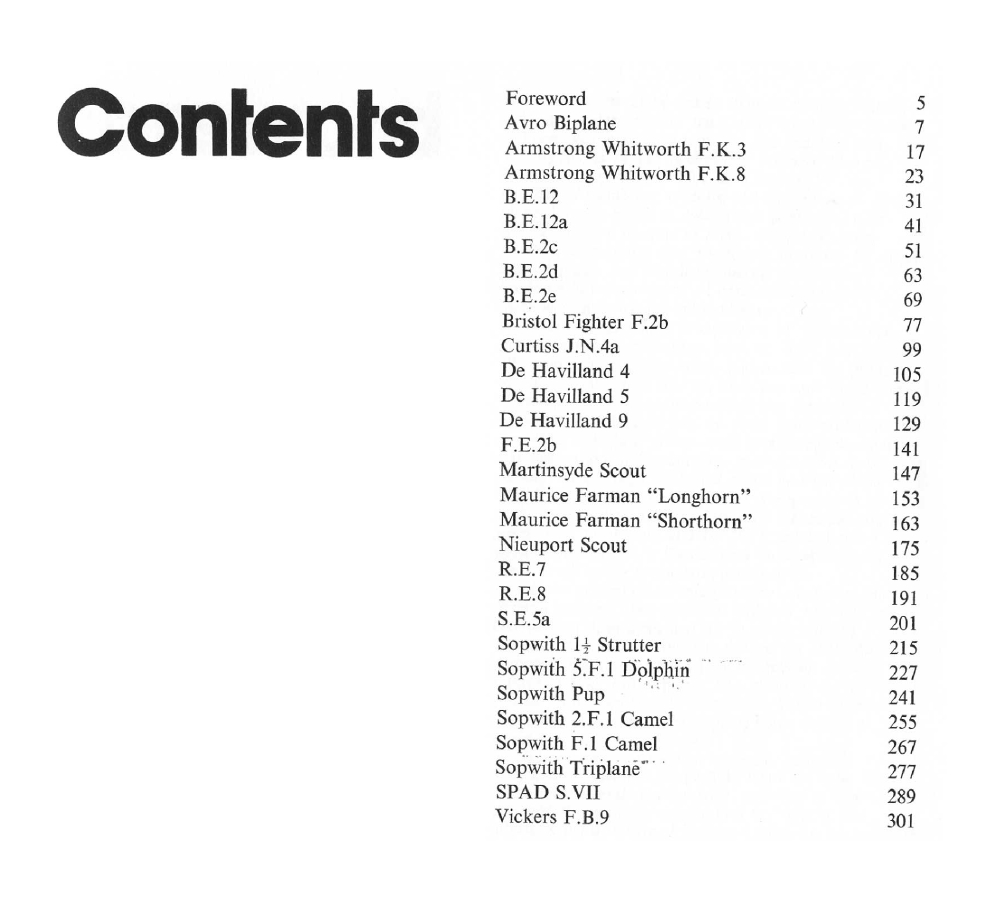 Contents

| | |
|---|---|
| Foreword | 5 |
| Avro Biplane | 7 |
| Armstrong Whitworth F.K.3 | 17 |
| Armstrong Whitworth F.K.8 | 23 |
| B.E.12 | 31 |
| B.E.12a | 41 |
| B.E.2c | 51 |
| B.E.2d | 63 |
| B.E.2e | 69 |
| Bristol Fighter F.2b | 77 |
| Curtiss J.N.4a | 99 |
| De Havilland 4 | 105 |
| De Havilland 5 | 119 |
| De Havilland 9 | 129 |
| F.E.2b | 141 |
| Martinsyde Scout | 147 |
| Maurice Farman "Longhorn" | 153 |
| Maurice Farman "Shorthorn" | 163 |
| Nieuport Scout | 175 |
| R.E.7 | 185 |
| R.E.8 | 191 |
| S.E.5a | 201 |
| Sopwith $1\frac{1}{2}$ Strutter | 215 |
| Sopwith 5.F.1 Dolphin | 227 |
| Sopwith Pup | 241 |
| Sopwith 2.F.1 Camel | 255 |
| Sopwith F.1 Camel | 267 |
| Sopwith Triplane | 277 |
| SPAD S.VII | 289 |
| Vickers F.B.9 | 301 |